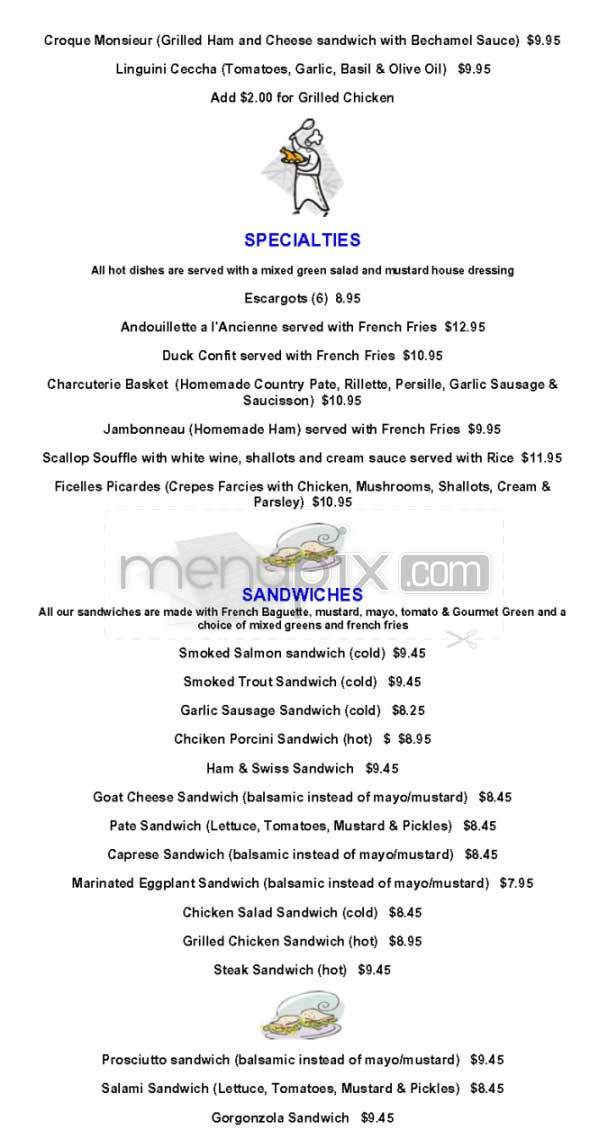 Croque Monsieur (Grilled Ham and Cheese sandwich with Bechamel Sauce) $9.95

Linguini Ceccha (Tomatoes, Garlic, Basil & Olive Oil) $9.95

Add $2.00 for Grilled Chicken

SPECIALTIES

All hot dishes are served with a mixed green salad and mustard house dressing

Escargots (6) 8.95

Andouillette a l'Ancienne served with French Fries $12.95

Duck Confit served with French Fries $10.95

Charcuterie Basket (Homemade Country Pate, Rillette, Persille, Garlic Sausage & Saucisson) $10.95

Jambonneau (Homemade Ham) served with French Fries $9.95

Scallop Souffle with white wine, shallots and cream sauce served with Rice $11.95

Ficelles Picardes (Crepes Farcies with Chicken, Mushrooms, Shallots, Cream & Parsley) $10.95

menupix.com

SANDWICHES

All our sandwiches are made with French Baguette, mustard, mayo, tomato & Gourmet Green and a choice of mixed greens and french fries

Smoked Salmon sandwich (cold) $9.45

Smoked Trout Sandwich (cold) $9.45

Garlic Sausage Sandwich (cold) $8.25

Chciken Porcini Sandwich (hot) $ $8.95

Ham & Swiss Sandwich $9.45

Goat Cheese Sandwich (balsamic instead of mayo/mustard) $8.45

Pate Sandwich (Lettuce, Tomatoes, Mustard & Pickles) $8.45

Caprese Sandwich (balsamic instead of mayo/mustard) $8.45

Marinated Eggplant Sandwich (balsamic instead of mayo/mustard) $7.95

Chicken Salad Sandwich (cold) $8.45

Grilled Chicken Sandwich (hot) $8.95

Steak Sandwich (hot) $9.45

Prosciutto sandwich (balsamic instead of mayo/mustard) $9.45

Salami Sandwich (Lettuce, Tomatoes, Mustard & Pickles) $8.45

Gorgonzola Sandwich $9.45